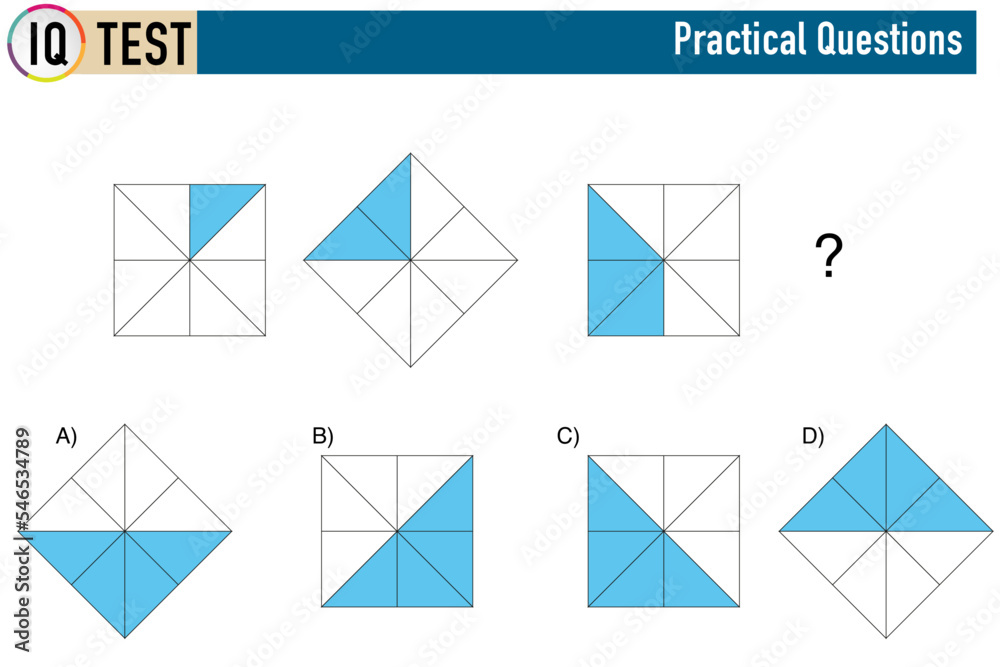 IQ TEST

Practical Questions

?

A)

B)

C)

D)

Adobe Stock | #546534789